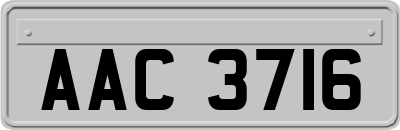 AAC 3716